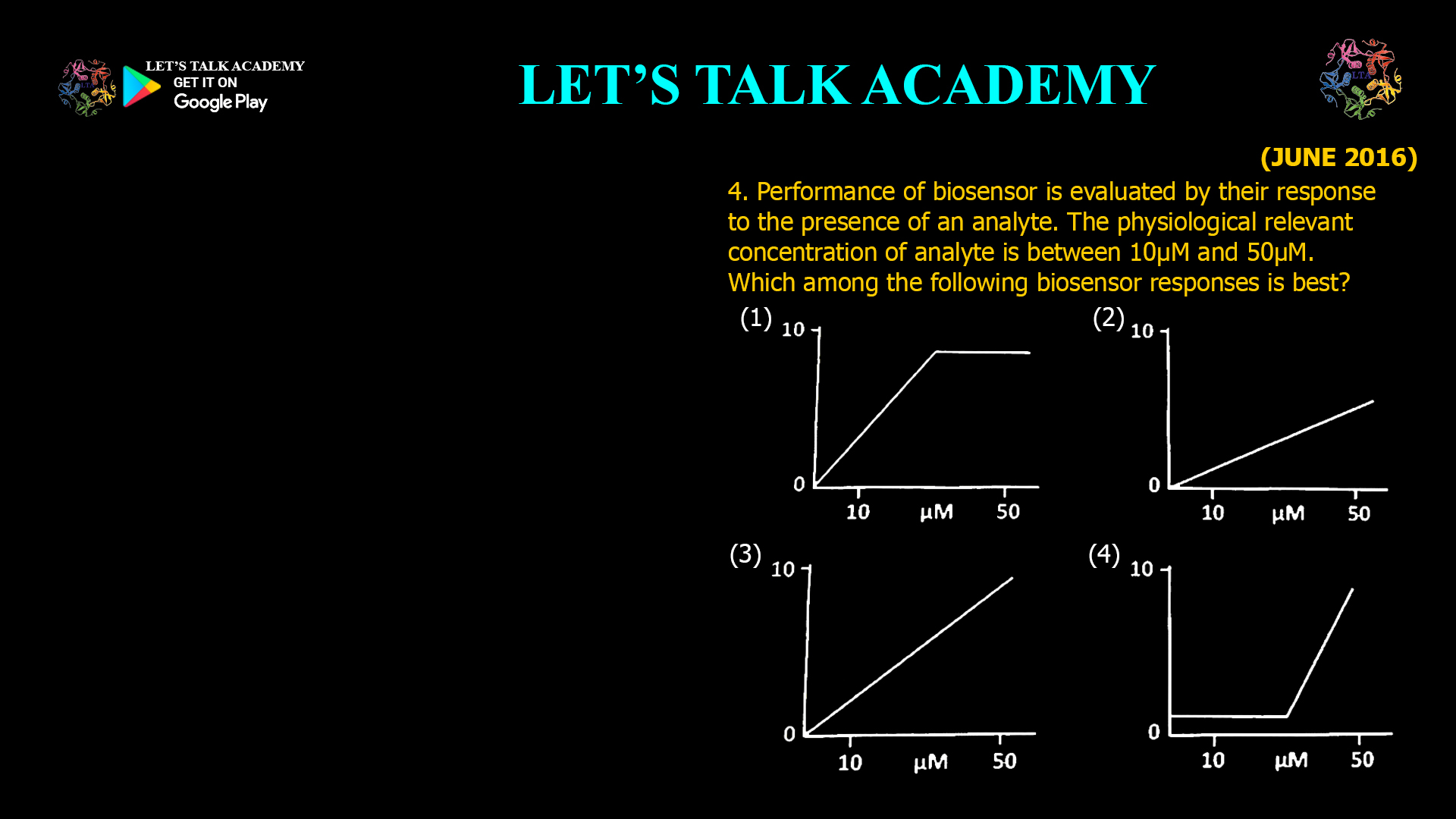 LET'S TALK ACADEMY
GET IT ON
Google Play

LET'S TALK ACADEMY

(JUNE 2016)

4. Performance of biosensor is evaluated by their response to the presence of an analyte. The physiological relevant concentration of analyte is between 10μM and 50μM. Which among the following biosensor responses is best?

(1)
10
0
10
μM
50

(2)
10
0
10
μM
50

(3)
10
0
10
μM
50

(4)
10
0
10
μM
50